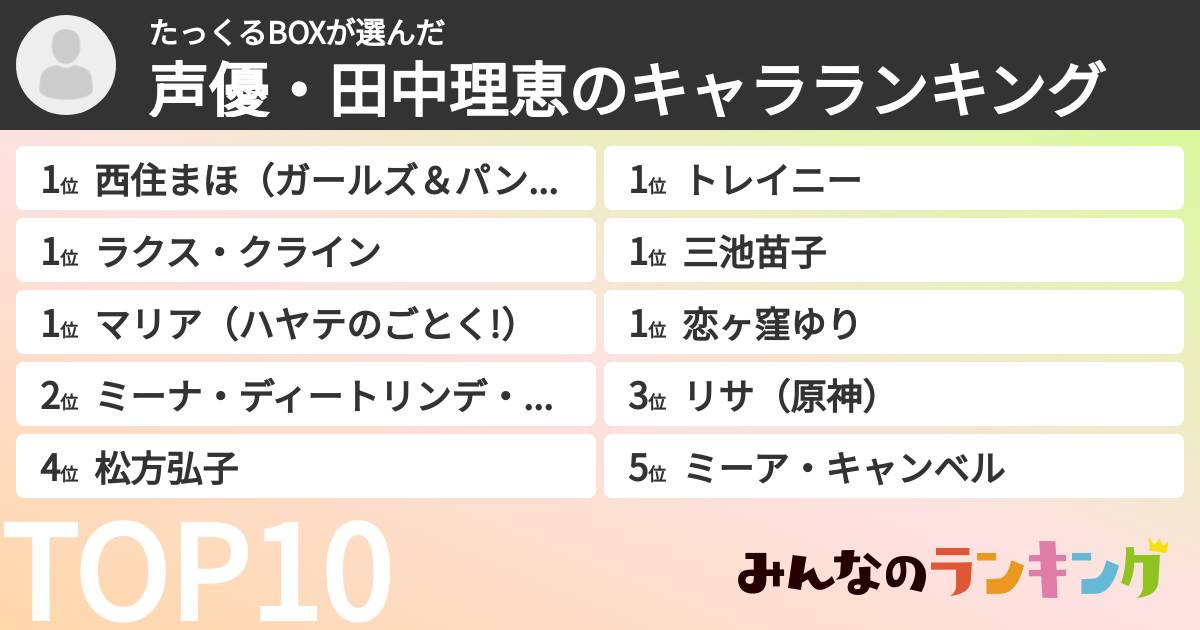 たっくるBOXが選んだ
声優・田中理恵のキャラランキング

1位 西住まほ（ガールズ＆パン...
1位 ラクス・クライン
1位 マリア（ハヤテのごとく!）
2位 ミーナ・ディートリンデ・...
4位 松方弘子

1位 トレイニー
1位 三池苗子
1位 恋ヶ窪ゆり
3位 リサ（原神）
5位 ミーア・キャンベル

TOP10
みんなのランキング